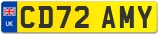 UK
CD72 AMY